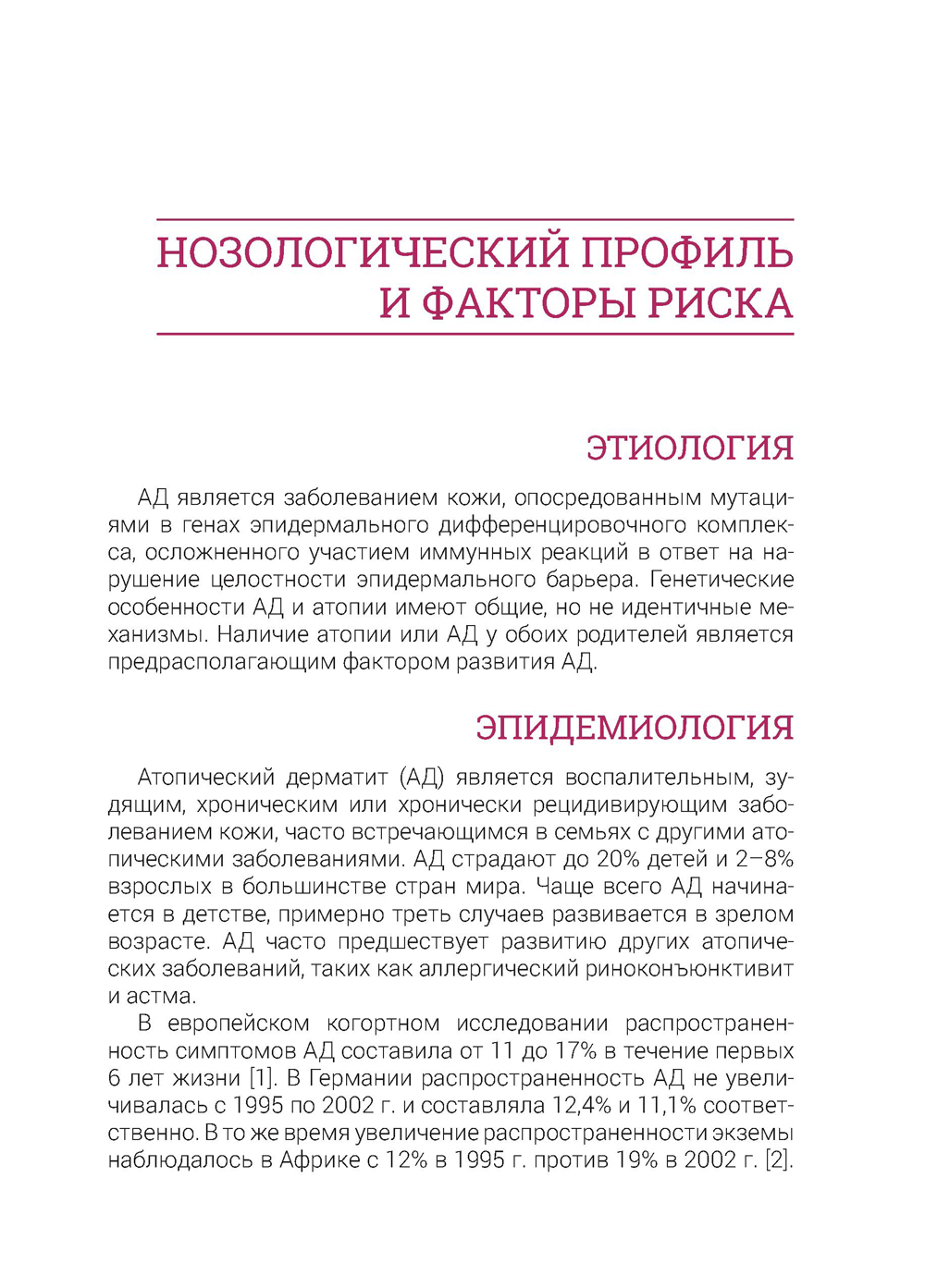 НОЗОЛОГИЧЕСКИЙ ПРОФИЛЬ И ФАКТОРЫ РИСКА

ЭТИОЛОГИЯ

АД является заболеванием кожи, опосредованным мутациями в генах эпидермального дифференцировочного комплекса, осложненного участием иммунных реакций в ответ на нарушение целостности эпидермального барьера. Генетические особенности АД и атопии имеют общие, но не идентичные механизмы. Наличие атопии или АД у обоих родителей является предрасполагающим фактором развития АД.

ЭПИДЕМИОЛОГИЯ

Атопический дерматит (АД) является воспалительным, зудящим, хроническим или хронически рецидивирующим заболеванием кожи, часто встречающимся в семьях с другими атопическими заболеваниями. АД страдают до 20% детей и 2–8% взрослых в большинстве стран мира. Чаще всего АД начинается в детстве, примерно треть случаев развивается в зрелом возрасте. АД часто предшествует развитию других атопических заболеваний, таких как аллергический риноконъюнктивит и астма.

В европейском когортном исследовании распространенность симптомов АД составила от 11 до 17% в течение первых 6 лет жизни [1]. В Германии распространенность АД не увеличивалась с 1995 по 2002 г. и составляла 12,4% и 11,1% соответственно. В то же время увеличение распространенности экземы наблюдалось в Африке с 12% в 1995 г. против 19% в 2002 г. [2].